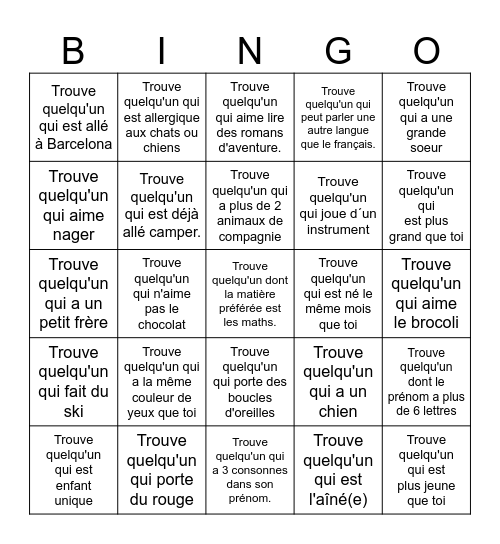 | B | I | N | G | O |
|---|---|---|---|---|
| Trouve quelqu'un qui est allé à Barcelona | Trouve quelqu'un qui est allergique aux chats ou chiens | Trouve quelqu'un qui aime lire des romans d'aventure. | Trouve quelqu'un qui peut parler une autre langue que le français. | Trouve quelqu'un qui a une grande soeur |
| Trouve quelqu'un qui aime nager | Trouve quelqu'un qui est déjà allé camper. | Trouve quelqu'un qui a plus de 2 animaux de compagnie | Trouve quelqu'un qui joue d´un instrument | Trouve quelqu'un qui est plus grand que toi |
| Trouve quelqu'un qui a un petit frère | Trouve quelqu'un qui n'aime pas le chocolat | Trouve quelqu'un dont la matière préférée est les maths. | Trouve quelqu'un qui est né le même mois que toi | Trouve quelqu'un qui aime le brocoli |
| Trouve quelqu'un qui fait du ski | Trouve quelqu'un qui a la même couleur de yeux que toi | Trouve quelqu'un qui porte des boucles d'oreilles | Trouve quelqu'un qui a un chien | Trouve quelqu'un dont le prénom a plus de 6 lettres |
| Trouve quelqu'un qui est enfant unique | Trouve quelqu'un qui porte du rouge | Trouve quelqu'un qui a 3 consonnes dans son prénom. | Trouve quelqu'un qui est l'aîné(e) | Trouve quelqu'un qui est plus jeune que toi |